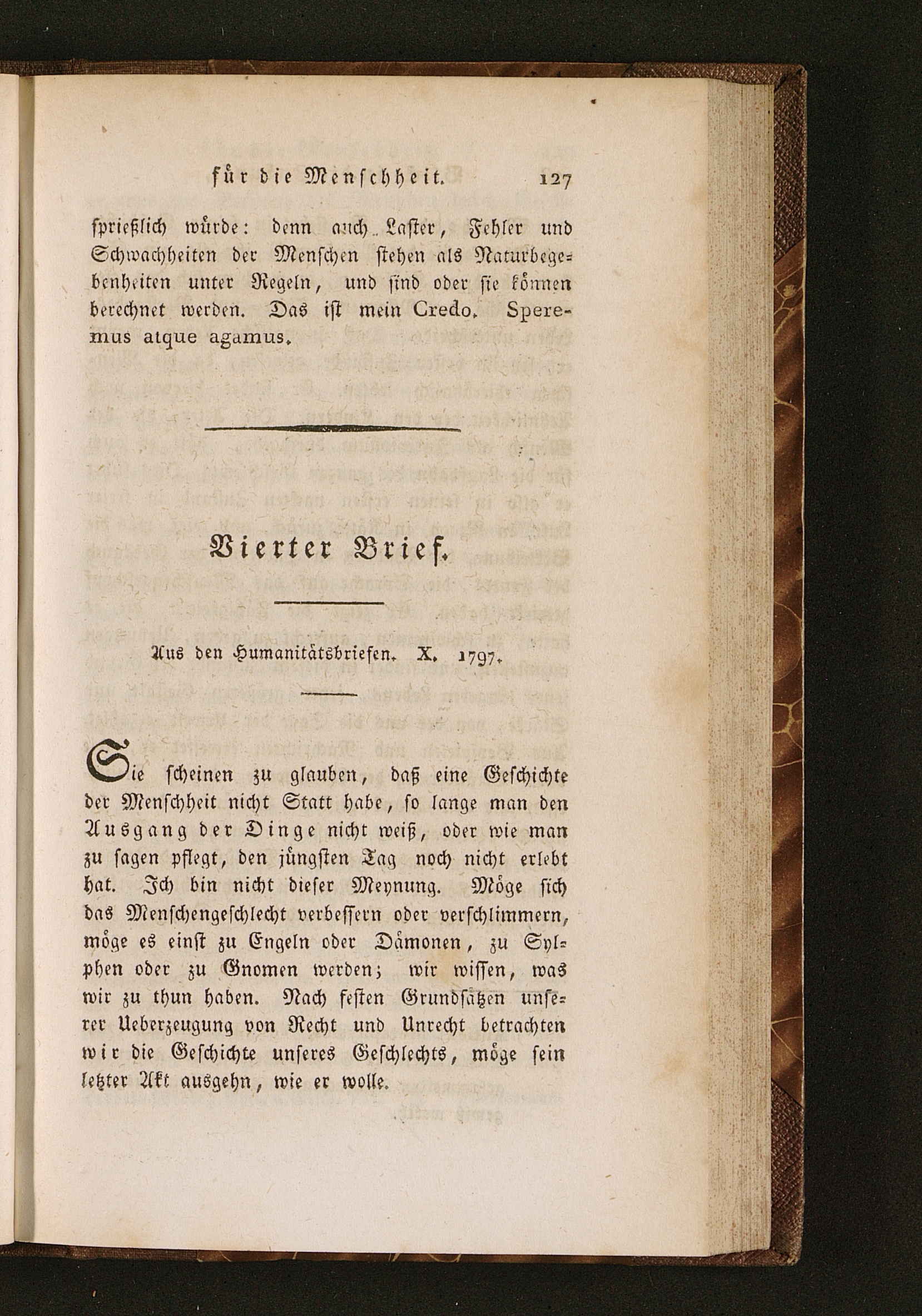 für die Menschheit. 127

sprießlich würde: denn auch Laster, Fehler und Schwachheiten der Menschen stehen als Naturbegebenheiten unter Regeln, und sind oder sie können berechnet werden. Das ist mein Credo. Speremus atque agamus.

Vierter Brief.

Aus den Humanitätsbriefen. X. 1797.

Sie scheinen zu glauben, daß eine Geschichte der Menschheit nicht Statt habe, so lange man den Ausgang der Dinge nicht weiß, oder wie man zu sagen pflegt, den jüngsten Tag noch nicht erlebt hat. Ich bin nicht dieser Meynung. Möge sich das Menschengeschlecht verbessern oder verschlimmern, möge es einst zu Engeln oder Dämonen, zu Sylphen oder zu Gnomen werden; wir wissen, was wir zu thun haben. Nach festen Grundsätzen unserer Ueberzeugung von Recht und Unrecht betrachten wir die Geschichte unseres Geschlechts, möge sein letzter Akt ausgehn, wie er wolle.